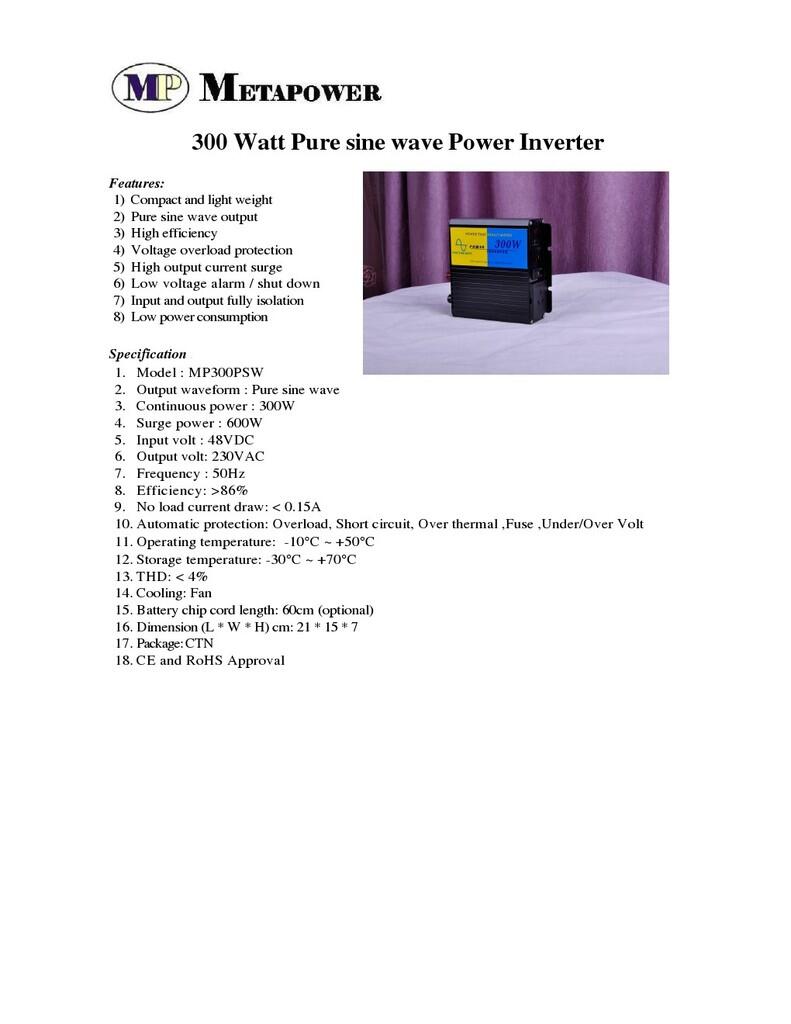 MP METAPOWER

300 Watt Pure sine wave Power Inverter

Features:
1) Compact and light weight
2) Pure sine wave output
3) High efficiency
4) Voltage overload protection
5) High output current surge
6) Low voltage alarm / shut down
7) Input and output fully isolation
8) Low power consumption

300W

Specification
1. Model : MP300PSW
2. Output waveform : Pure sine wave
3. Continuous power : 300W
4. Surge power : 600W
5. Input volt : 48VDC
6. Output volt: 230VAC
7. Frequency : 50Hz
8. Efficiency: >86%
9. No load current draw: < 0.15A
10. Automatic protection: Overload, Short circuit, Over thermal ,Fuse ,Under/Over Volt
11. Operating temperature: -10°C ~ +50°C
12. Storage temperature: -30°C ~ +70°C
13. THD: < 4%
14. Cooling: Fan
15. Battery chip cord length: 60cm (optional)
16. Dimension (L * W * H) cm: 21 * 15 * 7
17. Package: CTN
18. CE and RoHS Approval